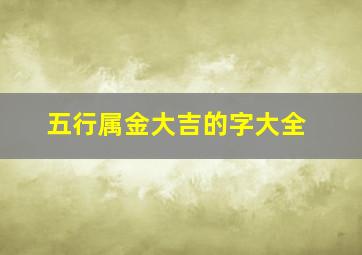 五行属金大吉的字大全